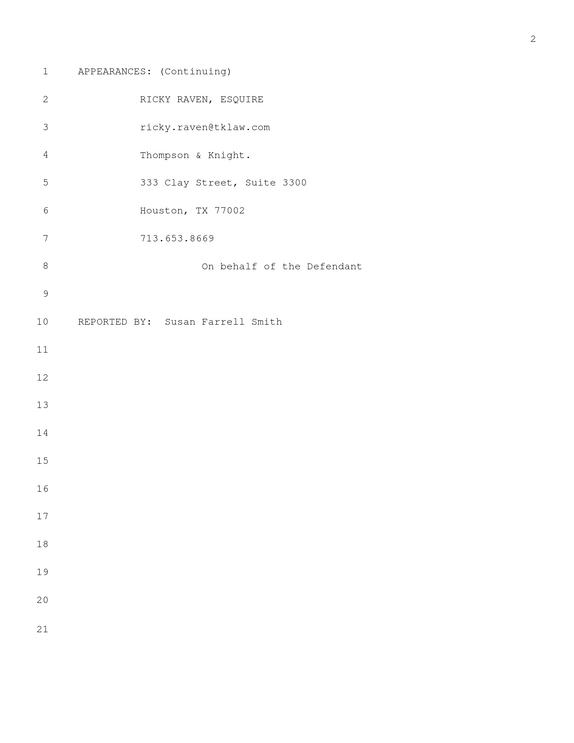 2

1 APPEARANCES: (Continuing)

2 RICKY RAVEN, ESQUIRE

3 ricky.raven@tklaw.com

4 Thompson & Knight.

5 333 Clay Street, Suite 3300

6 Houston, TX 77002

7 713.653.8669

8 On behalf of the Defendant

9

10 REPORTED BY: Susan Farrell Smith

11

12

13

14

15

16

17

18

19

20

21